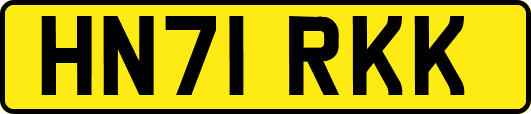 HN71 RKK